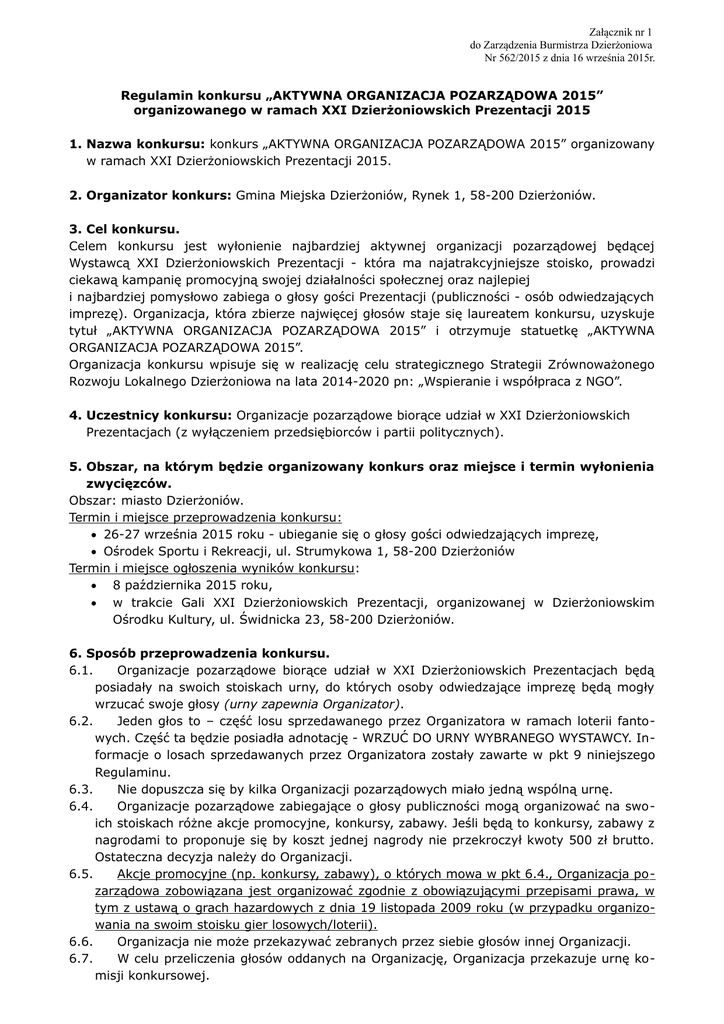 Załącznik nr 1
do Zarządzenia Burmistrza Dzierżoniowa
Nr 562/2015 z dnia 16 września 2015r.

Regulamin konkursu „AKTYWNA ORGANIZACJA POZARZĄDOWA 2015" organizowanego w ramach XXI Dzierżoniowskich Prezentacji 2015

1. Nazwa konkursu: konkurs „AKTYWNA ORGANIZACJA POZARZĄDOWA 2015" organizowany w ramach XXI Dzierżoniowskich Prezentacji 2015.

2. Organizator konkurs: Gmina Miejska Dzierżoniów, Rynek 1, 58-200 Dzierżoniów.

3. Cel konkursu.
Celem konkursu jest wyłonienie najbardziej aktywnej organizacji pozarządowej będącej Wystawcą XXI Dzierżoniowskich Prezentacji - która ma najatrakcyjniejsze stoisko, prowadzi ciekawą kampanię promocyjną swojej działalności społecznej oraz najlepiej
i najbardziej pomysłowo zabiega o głosy gości Prezentacji (publiczności - osób odwiedzających imprezę). Organizacja, która zbierze najwięcej głosów staje się laureatem konkursu, uzyskuje tytuł „AKTYWNA ORGANIZACJA POZARZĄDOWA 2015" i otrzymuje statuetkę „AKTYWNA ORGANIZACJA POZARZĄDOWA 2015".
Organizacja konkursu wpisuje się w realizację celu strategicznego Strategii Zrównoważonego Rozwoju Lokalnego Dzierżoniowa na lata 2014-2020 pn: „Wspieranie i współpraca z NGO".

4. Uczestnicy konkursu: Organizacje pozarządowe biorące udział w XXI Dzierżoniowskich Prezentacjach (z wyłączeniem przedsiębiorców i partii politycznych).

5. Obszar, na którym będzie organizowany konkurs oraz miejsce i termin wyłonienia zwycięzców.
Obszar: miasto Dzierżoniów.
Termin i miejsce przeprowadzenia konkursu:
• 26-27 września 2015 roku - ubieganie się o głosy gości odwiedzających imprezę,
• Ośrodek Sportu i Rekreacji, ul. Strumykowa 1, 58-200 Dzierżoniów
Termin i miejsce ogłoszenia wyników konkursu:
• 8 października 2015 roku,
• w trakcie Gali XXI Dzierżoniowskich Prezentacji, organizowanej w Dzierżoniowskim Ośrodku Kultury, ul. Świdnicka 23, 58-200 Dzierżoniów.

6. Sposób przeprowadzenia konkursu.
6.1. Organizacje pozarządowe biorące udział w XXI Dzierżoniowskich Prezentacjach będą posiadały na swoich stoiskach urny, do których osoby odwiedzające imprezę będą mogły wrzucać swoje głosy (urny zapewnia Organizator).
6.2. Jeden głos to – część losu sprzedawanego przez Organizatora w ramach loterii fantowych. Część ta będzie posiadła adnotację - WRZUĆ DO URNY WYBRANEGO WYSTAWCY. Informacje o losach sprzedawanych przez Organizatora zostały zawarte w pkt 9 niniejszego Regulaminu.
6.3. Nie dopuszcza się by kilka Organizacji pozarządowych miało jedną wspólną urnę.
6.4. Organizacje pozarządowe zabiegające o głosy publiczności mogą organizować na swoich stoiskach różne akcje promocyjne, konkursy, zabawy. Jeśli będą to konkursy, zabawy z nagrodami to proponuje się by koszt jednej nagrody nie przekroczył kwoty 500 zł brutto. Ostateczna decyzja należy do Organizacji.
6.5. Akcje promocyjne (np. konkursy, zabawy), o których mowa w pkt 6.4., Organizacja pozarządowa zobowiązana jest organizować zgodnie z obowiązującymi przepisami prawa, w tym z ustawą o grach hazardowych z dnia 19 listopada 2009 roku (w przypadku organizowania na swoim stoisku gier losowych/loterii).
6.6. Organizacja nie może przekazywać zebranych przez siebie głosów innej Organizacji.
6.7. W celu przeliczenia głosów oddanych na Organizację, Organizacja przekazuje urnę komisji konkursowej.